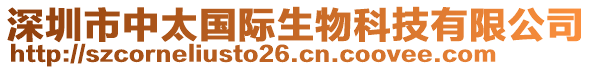 深圳市中太国际生物科技有限公司
http://szcorneliusto26.cn.coovee.com